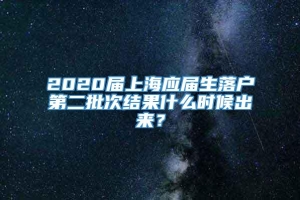 2020届上海应届生落户第二批次结果什么时候出来？